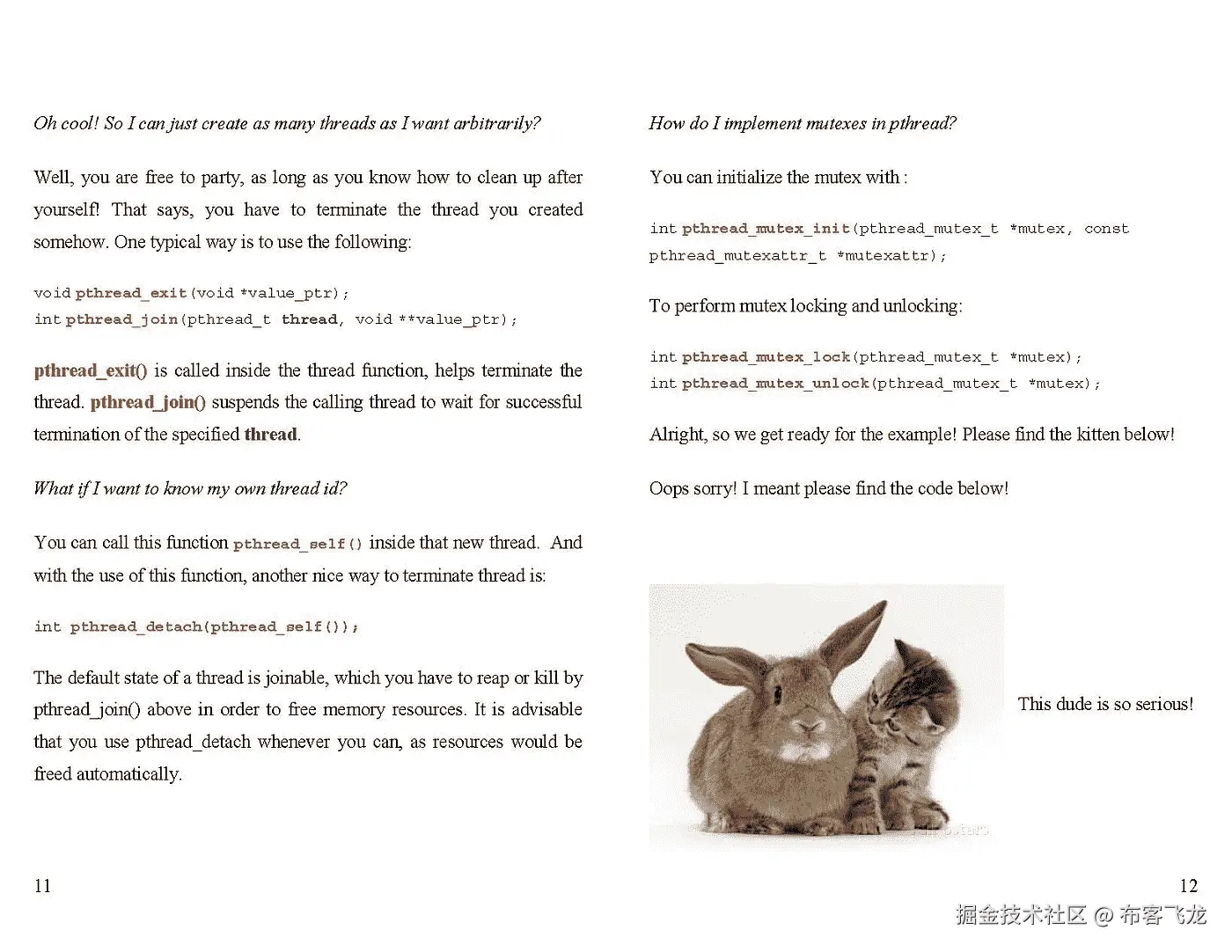 Oh cool! So I can just create as many threads as I want arbitrarily?

Well, you are free to party, as long as you know how to clean up after yourself! That says, you have to terminate the thread you created somehow. One typical way is to use the following:

void pthread_exit(void *value_ptr);
int pthread_join(pthread_t thread, void **value_ptr);

pthread_exit() is called inside the thread function, helps terminate the thread. pthread_join() suspends the calling thread to wait for successful termination of the specified thread.

What if I want to know my own thread id?

You can call this function pthread_self() inside that new thread. And with the use of this function, another nice way to terminate thread is:

int pthread_detach(pthread_self());

The default state of a thread is joinable, which you have to reap or kill by pthread_join() above in order to free memory resources. It is advisable that you use pthread_detach whenever you can, as resources would be freed automatically.

11

How do I implement mutexes in pthread?

You can initialize the mutex with :

int pthread_mutex_init(pthread_mutex_t *mutex, const pthread_mutexattr_t *mutexattr);

To perform mutex locking and unlocking:

int pthread_mutex_lock(pthread_mutex_t *mutex);
int pthread_mutex_unlock(pthread_mutex_t *mutex);

Alright, so we get ready for the example! Please find the kitten below!

Oops sorry! I meant please find the code below!

This dude is so serious!

12

掘金技术社区 @ 布客飞龙